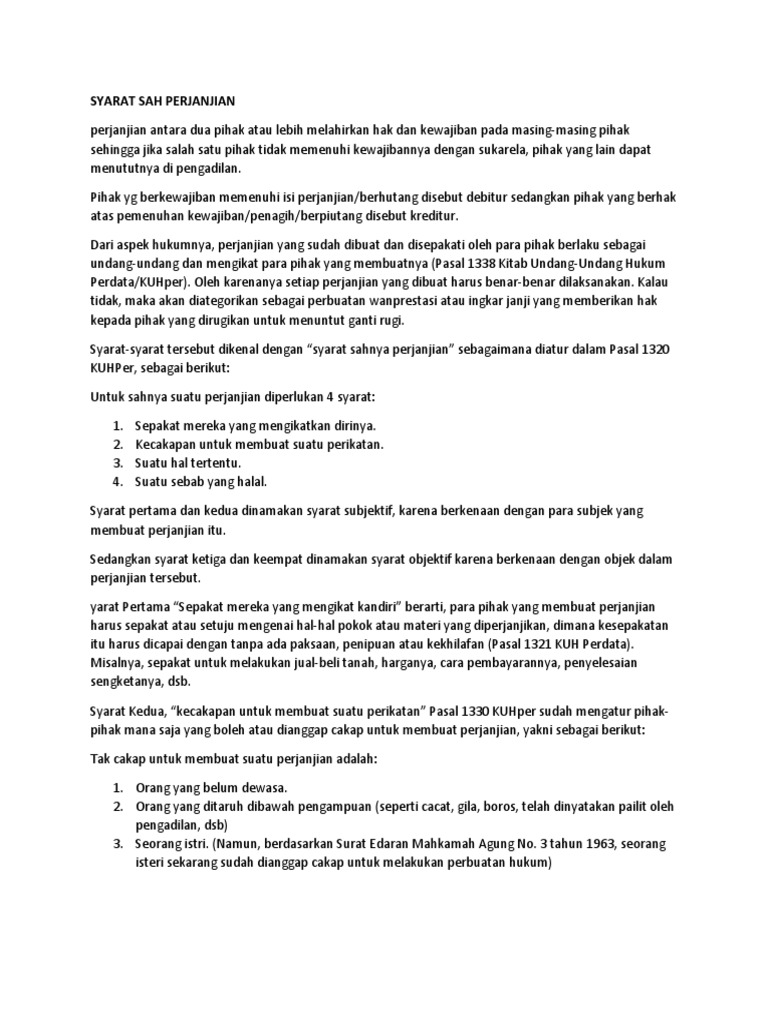 SYARAT SAH PERJANJIAN

perjanjian antara dua pihak atau lebih melahirkan hak dan kewajiban pada masing-masing pihak sehingga jika salah satu pihak tidak memenuhi kewajibannya dengan sukarela, pihak yang lain dapat menututnya di pengadilan.

Pihak yg berkewajiban memenuhi isi perjanjian/berhutang disebut debitur sedangkan pihak yang berhak atas pemenuhan kewajiban/penagih/berpiutang disebut kreditur.

Dari aspek hukumnya, perjanjian yang sudah dibuat dan disepakati oleh para pihak berlaku sebagai undang-undang dan mengikat para pihak yang membuatnya (Pasal 1338 Kitab Undang-Undang Hukum Perdata/KUHper). Oleh karenanya setiap perjanjian yang dibuat harus benar-benar dilaksanakan. Kalau tidak, maka akan diategorikan sebagai perbuatan wanprestasi atau ingkar janji yang memberikan hak kepada pihak yang dirugikan untuk menuntut ganti rugi.

Syarat-syarat tersebut dikenal dengan "syarat sahnya perjanjian" sebagaimana diatur dalam Pasal 1320 KUHPer, sebagai berikut:

Untuk sahnya suatu perjanjian diperlukan 4 syarat:

1. Sepakat mereka yang mengikatkan dirinya.
2. Kecakapan untuk membuat suatu perikatan.
3. Suatu hal tertentu.
4. Suatu sebab yang halal.

Syarat pertama dan kedua dinamakan syarat subjektif, karena berkenaan dengan para subjek yang membuat perjanjian itu.

Sedangkan syarat ketiga dan keempat dinamakan syarat objektif karena berkenaan dengan objek dalam perjanjian tersebut.

yarat Pertama "Sepakat mereka yang mengikat kandiri" berarti, para pihak yang membuat perjanjian harus sepakat atau setuju mengenai hal-hal pokok atau materi yang diperjanjikan, dimana kesepakatan itu harus dicapai dengan tanpa ada paksaan, penipuan atau kekhilafan (Pasal 1321 KUH Perdata). Misalnya, sepakat untuk melakukan jual-beli tanah, harganya, cara pembayarannya, penyelesaian sengketanya, dsb.

Syarat Kedua, "kecakapan untuk membuat suatu perikatan" Pasal 1330 KUHper sudah mengatur pihak-pihak mana saja yang boleh atau dianggap cakap untuk membuat perjanjian, yakni sebagai berikut:

Tak cakap untuk membuat suatu perjanjian adalah:

1. Orang yang belum dewasa.
2. Orang yang ditaruh dibawah pengampuan (seperti cacat, gila, boros, telah dinyatakan pailit oleh pengadilan, dsb)
3. Seorang istri. (Namun, berdasarkan Surat Edaran Mahkamah Agung No. 3 tahun 1963, seorang isteri sekarang sudah dianggap cakap untuk melakukan perbuatan hukum)